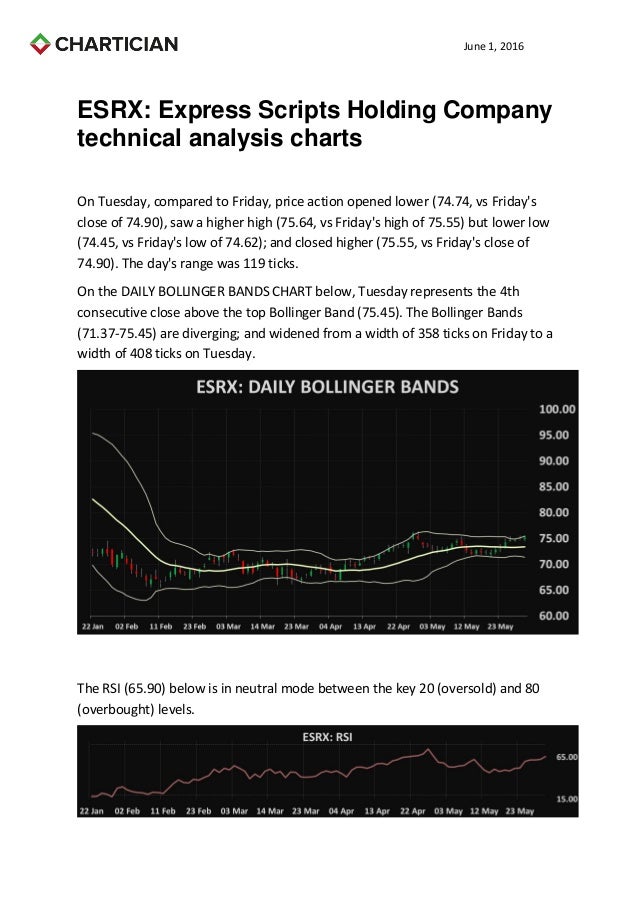 CHARTICIAN

June 1, 2016

ESRX: Express Scripts Holding Company technical analysis charts

On Tuesday, compared to Friday, price action opened lower (74.74, vs Friday's close of 74.90), saw a higher high (75.64, vs Friday's high of 75.55) but lower low (74.45, vs Friday's low of 74.62); and closed higher (75.55, vs Friday's close of 74.90). The day's range was 119 ticks.

On the DAILY BOLLINGER BANDS CHART below, Tuesday represents the 4th consecutive close above the top Bollinger Band (75.45). The Bollinger Bands (71.37-75.45) are diverging; and widened from a width of 358 ticks on Friday to a width of 408 ticks on Tuesday.

ESRX: DAILY BOLLINGER BANDS

100.00
95.00
90.00
85.00
80.00
75.00
70.00
65.00
60.00

22 Jan 02 Feb 11 Feb 23 Feb 03 Mar 14 Mar 23 Mar 04 Apr 13 Apr 22 Apr 03 May 12 May 23 May

The RSI (65.90) below is in neutral mode between the key 20 (oversold) and 80 (overbought) levels.

ESRX: RSI

65.00
15.00

22 Jan 02 Feb 11 Feb 23 Feb 03 Mar 14 Mar 23 Mar 04 Apr 13 Apr 22 Apr 03 May 12 May 23 May